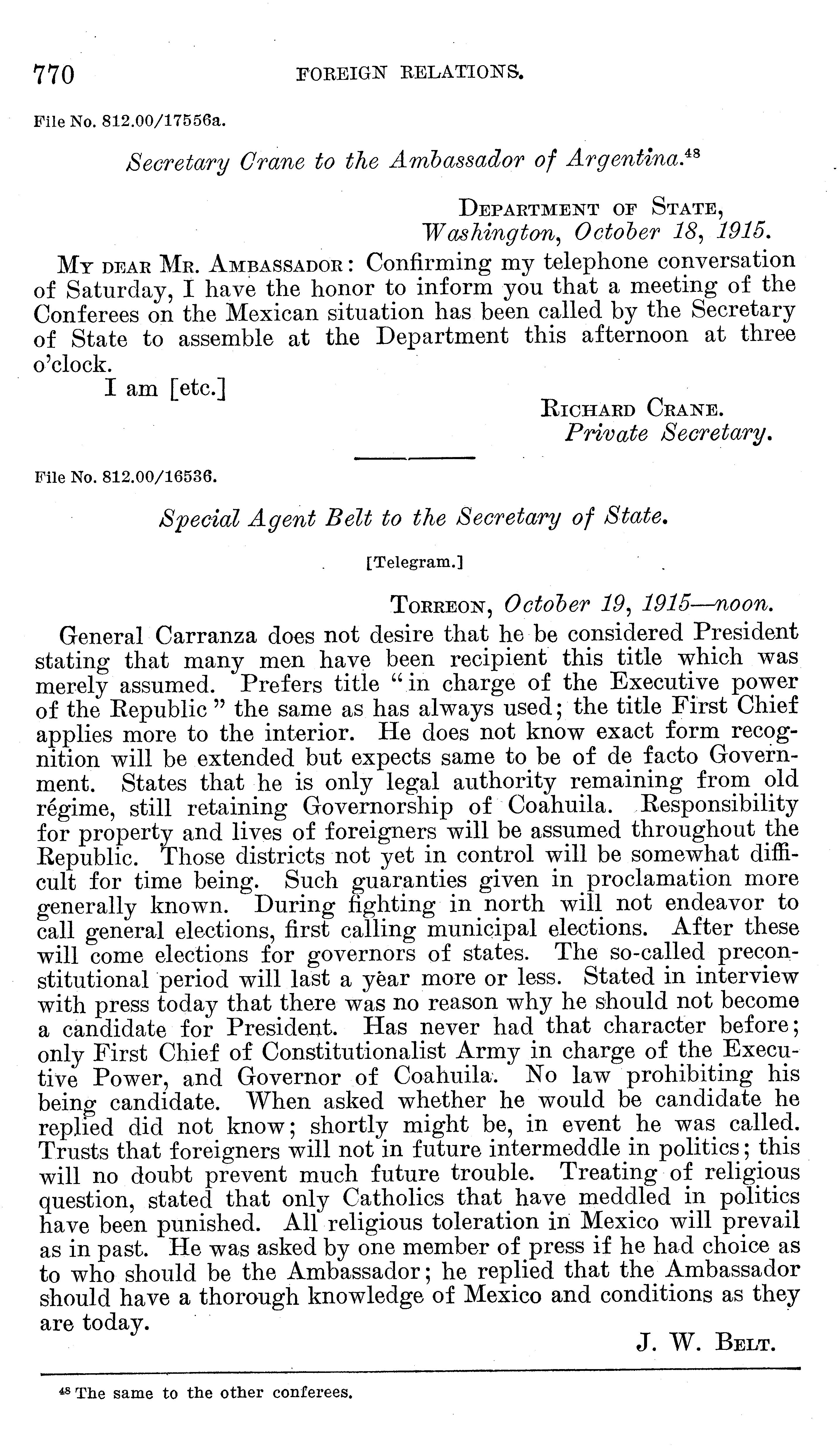 770 FOREIGN RELATIONS.

File No. 812.00/17556a.

Secretary Crane to the Ambassador of Argentina.$^{48}$

DEPARTMENT OF STATE,
Washington, October 18, 1915.

MY DEAR MR. AMBASSADOR: Confirming my telephone conversation of Saturday, I have the honor to inform you that a meeting of the Conferees on the Mexican situation has been called by the Secretary of State to assemble at the Department this afternoon at three o'clock.

I am [etc.]

RICHARD CRANE.
Private Secretary.

File No. 812.00/16536.

Special Agent Belt to the Secretary of State.

[Telegram.]

TORREON, October 19, 1915—noon.

General Carranza does not desire that he be considered President stating that many men have been recipient this title which was merely assumed. Prefers title "in charge of the Executive power of the Republic" the same as has always used; the title First Chief applies more to the interior. He does not know exact form recognition will be extended but expects same to be of de facto Government. States that he is only legal authority remaining from old régime, still retaining Governorship of Coahuila. Responsibility for property and lives of foreigners will be assumed throughout the Republic. Those districts not yet in control will be somewhat difficult for time being. Such guaranties given in proclamation more generally known. During fighting in north will not endeavor to call general elections, first calling municipal elections. After these will come elections for governors of states. The so-called preconstitutional period will last a year more or less. Stated in interview with press today that there was no reason why he should not become a candidate for President. Has never had that character before; only First Chief of Constitutionalist Army in charge of the Executive Power, and Governor of Coahuila. No law prohibiting his being candidate. When asked whether he would be candidate he replied did not know; shortly might be, in event he was called. Trusts that foreigners will not in future intermeddle in politics; this will no doubt prevent much future trouble. Treating of religious question, stated that only Catholics that have meddled in politics have been punished. All religious toleration in Mexico will prevail as in past. He was asked by one member of press if he had choice as to who should be the Ambassador; he replied that the Ambassador should have a thorough knowledge of Mexico and conditions as they are today.

J. W. BELT.

$^{48}$ The same to the other conferees.